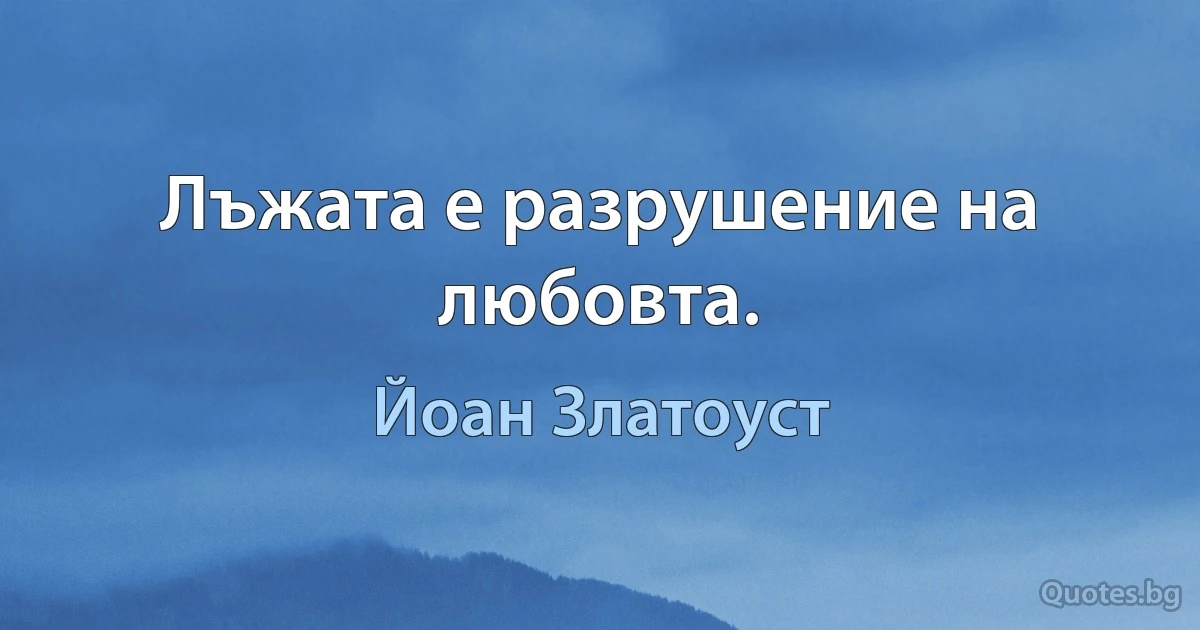 Лъжата е разрушение на любовта.

Йоан Златоуст

Quotes.bg